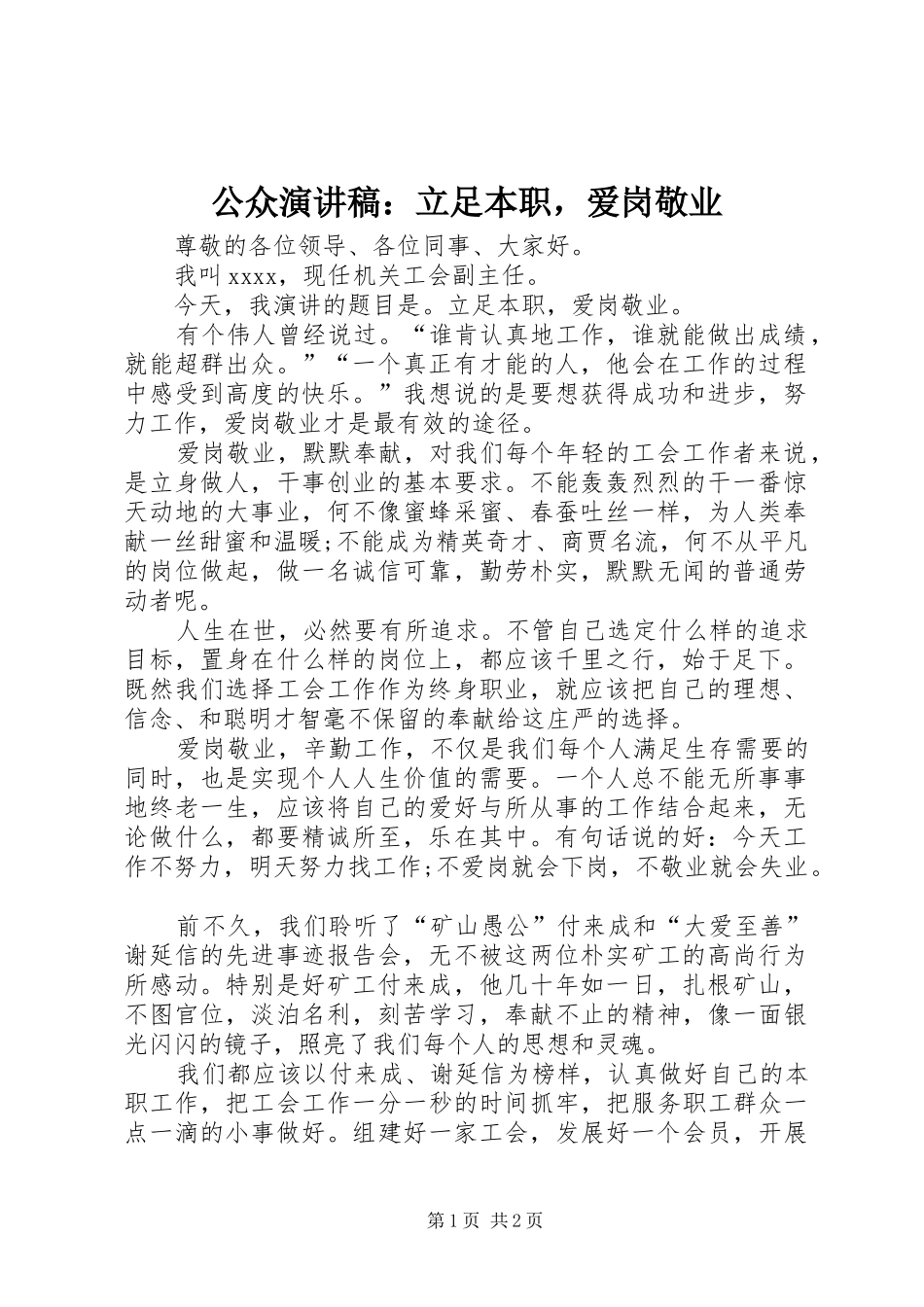 公众演讲稿：立足本职，爱岗敬业

尊敬的各位领导、各位同事、大家好。

我叫xxxx，现任机关工会副主任。

今天，我演讲的题目是。立足本职，爱岗敬业。

有个伟人曾经说过。“谁肯认真地工作，谁就能做出成绩，就能超群出众。”“一个真正有才能的人，他会在工作的过程中感受到高度的快乐。”我想说的是要想获得成功和进步，努力工作，爱岗敬业才是最有效的途径。

爱岗敬业，默默奉献，对我们每个年轻的工会工作者来说，是立身做人，干事创业的基本要求。不能轰轰烈烈的干一番惊天动地的大事业，何不像蜜蜂采蜜、春蚕吐丝一样，为人类奉献一丝甜蜜和温暖;不能成为精英奇才、商贾名流，何不从平凡的岗位做起，做一名诚信可靠，勤劳朴实，默默无闻的普通劳动者呢。

人生在世，必然要有所追求。不管自己选定什么样的追求目标，置身在什么样的岗位上，都应该千里之行，始于足下。既然我们选择工会工作作为终身职业，就应该把自己的理想、信念、和聪明才智毫不保留的奉献给这庄严的选择。

爱岗敬业，辛勤工作，不仅是我们每个人满足生存需要的同时，也是实现个人人生价值的需要。一个人总不能无所事事地终老一生，应该将自己的爱好与所从事的工作结合起来，无论做什么，都要精诚所至，乐在其中。有句话说的好：今天工作不努力，明天努力找工作;不爱岗就会下岗，不敬业就会失业。

前不久，我们聆听了“矿山愚公”付来成和“大爱至善”谢延信的先进事迹报告会，无不被这两位朴实矿工的高尚行为所感动。特别是好矿工付来成，他几十年如一日，扎根矿山，不图官位，淡泊名利，刻苦学习，奉献不止的精神，像一面银光闪闪的镜子，照亮了我们每个人的思想和灵魂。

我们都应该以付来成、谢延信为榜样，认真做好自己的本职工作，把工会工作一分一秒的时间抓牢，把服务职工群众一点一滴的小事做好。组建好一家工会，发展好一个会员，开展

第1页 共2页